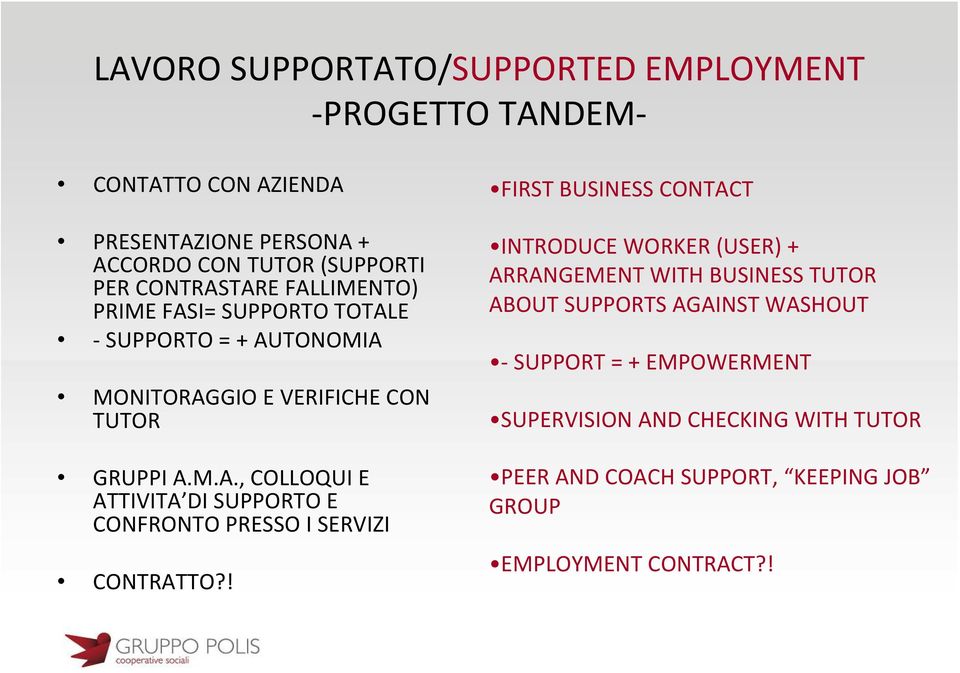 LAVORO SUPPORTATO/SUPPORTED EMPLOYMENT
-PROGETTO TANDEM-

• CONTATTO CON AZIENDA

• PRESENTAZIONE PERSONA + ACCORDO CON TUTOR (SUPPORTI PER CONTRASTARE FALLIMENTO) PRIME FASI= SUPPORTO TOTALE

• - SUPPORTO = + AUTONOMIA

• MONITORAGGIO E VERIFICHE CON TUTOR

• GRUPPI A.M.A., COLLOQUI E ATTIVITA'DI SUPPORTO E CONFRONTO PRESSO I SERVIZI

• CONTRATTO?!

•FIRST BUSINESS CONTACT

•INTRODUCE WORKER (USER) + ARRANGEMENT WITH BUSINESS TUTOR ABOUT SUPPORTS AGAINST WASHOUT

•- SUPPORT = + EMPOWERMENT

•SUPERVISION AND CHECKING WITH TUTOR

•PEER AND COACH SUPPORT, "KEEPING JOB" GROUP

•EMPLOYMENT CONTRACT?!

GRUPPO POLIS
cooperative sociali